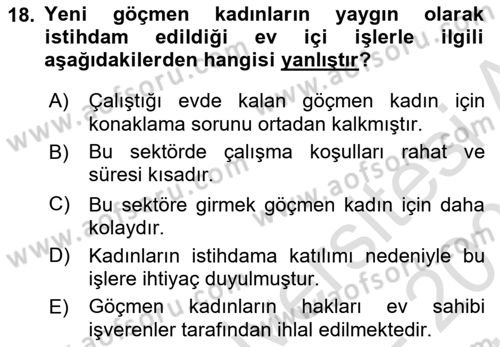 18. Yeni göçmen kadınların yaygın olarak istihdam edildiği ev içi işlerle ilgili aşağıdakilerden hangisi yanlıştır?

A) Çalıştığı evde kalan göçmen kadın için konaklama sorunu ortadan kalkmıştır.

B) Bu sektörde çalışma koşulları rahat ve süresi kısadır.

C) Bu sektöre girmek göçmen kadın için daha kolaydır.

D) Kadınların istihdama katılımı nedeniyle bu işlere ihtiyaç duyulmuştur.

E) Göçmen kadınların hakları ev sahibi işverenler tarafından ihlal edilmektedir.

www.aofsoru.com